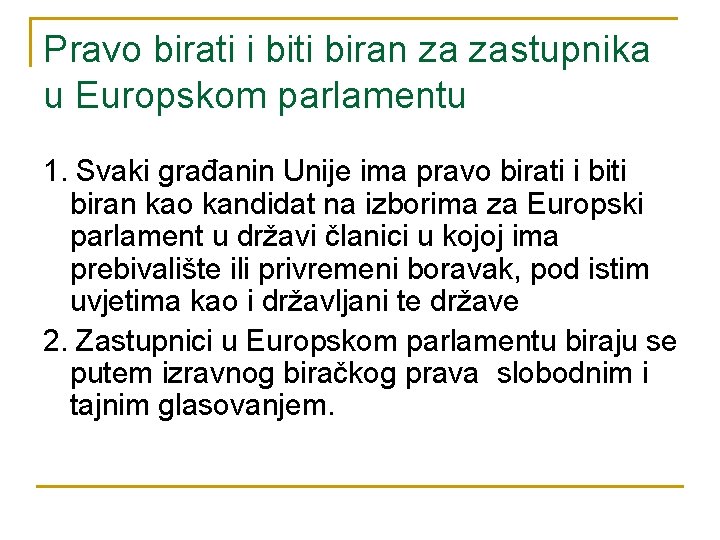 Pravo birati i biti biran za zastupnika u Europskom parlamentu

1. Svaki građanin Unije ima pravo birati i biti biran kao kandidat na izborima za Europski parlament u državi članici u kojoj ima prebivalište ili privremeni boravak, pod istim uvjetima kao i državljani te države

2. Zastupnici u Europskom parlamentu biraju se putem izravnog biračkog prava slobodnim i tajnim glasovanjem.